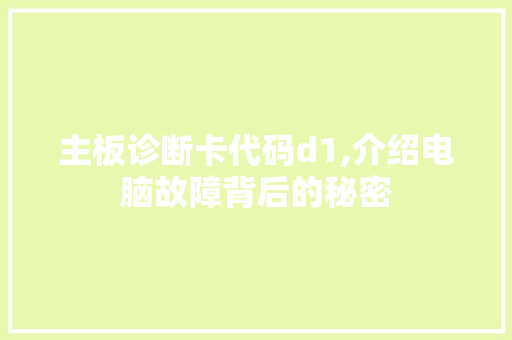 主板诊断卡代码d1,介绍电脑故障背后的秘密